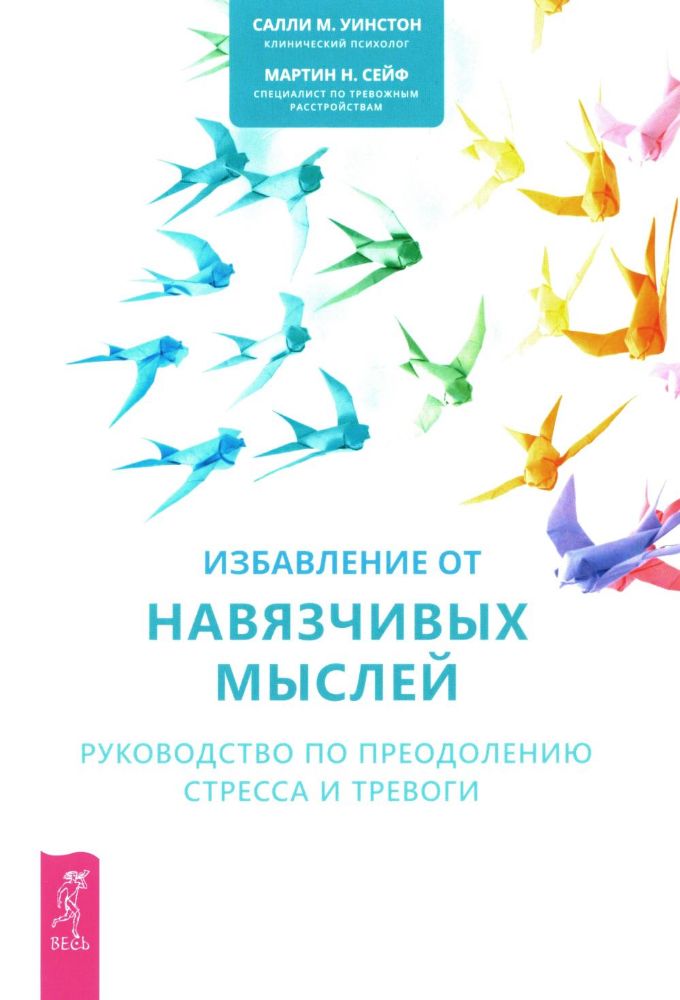 САЛЛИ М. УИНСТОН
КЛИНИЧЕСКИЙ ПСИХОЛОГ

МАРТИН Н. СЕЙФ
СПЕЦИАЛИСТ ПО ТРЕВОЖНЫМ РАССТРОЙСТВАМ

ИЗБАВЛЕНИЕ ОТ
НАВЯЗЧИВЫХ МЫСЛЕЙ

РУКОВОДСТВО ПО ПРЕОДОЛЕНИЮ СТРЕССА И ТРЕВОГИ

ВЕСЬ